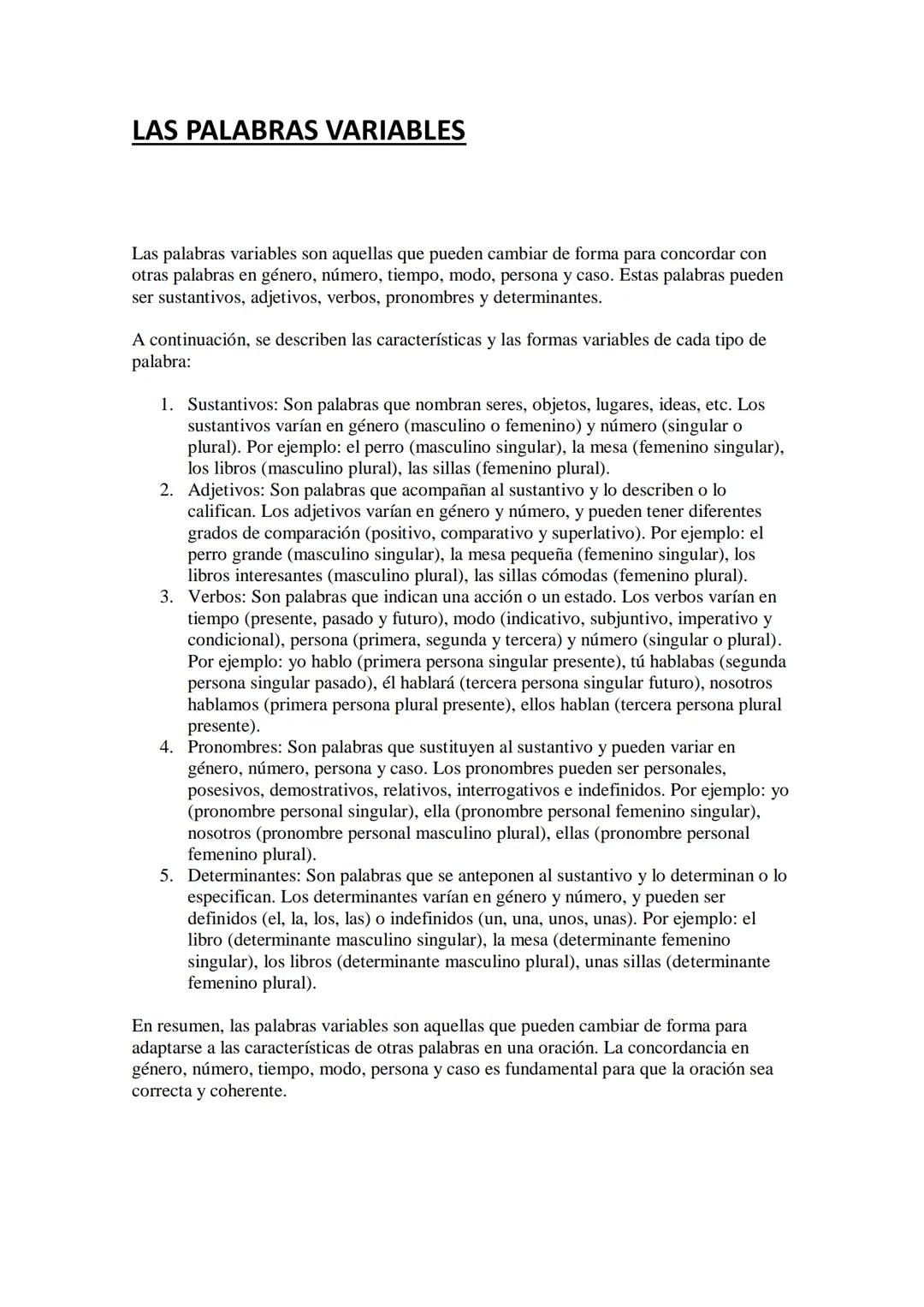 LAS PALABRAS VARIABLES

Las palabras variables son aquellas que pueden cambiar de forma para concordar con otras palabras en género, número, tiempo, modo, persona y caso. Estas palabras pueden ser sustantivos, adjetivos, verbos, pronombres y determinantes.

A continuación, se describen las características y las formas variables de cada tipo de palabra:

1. Sustantivos: Son palabras que nombran seres, objetos, lugares, ideas, etc. Los sustantivos varían en género (masculino o femenino) y número (singular o plural). Por ejemplo: el perro (masculino singular), la mesa (femenino singular), los libros (masculino plural), las sillas (femenino plural).
2. Adjetivos: Son palabras que acompañan al sustantivo y lo describen o lo califican. Los adjetivos varían en género y número, y pueden tener diferentes grados de comparación (positivo, comparativo y superlativo). Por ejemplo: el perro grande (masculino singular), la mesa pequeña (femenino singular), los libros interesantes (masculino plural), las sillas cómodas (femenino plural).
3. Verbos: Son palabras que indican una acción o un estado. Los verbos varían en tiempo (presente, pasado y futuro), modo (indicativo, subjuntivo, imperativo y condicional), persona (primera, segunda y tercera) y número (singular o plural). Por ejemplo: yo hablo (primera persona singular presente), tú hablabas (segunda persona singular pasado), él hablará (tercera persona singular futuro), nosotros hablamos (primera persona plural presente), ellos hablan (tercera persona plural presente).
4. Pronombres: Son palabras que sustituyen al sustantivo y pueden variar en género, número, persona y caso. Los pronombres pueden ser personales, posesivos, demostrativos, relativos, interrogativos e indefinidos. Por ejemplo: yo (pronombre personal singular), ella (pronombre personal femenino singular), nosotros (pronombre personal masculino plural), ellas (pronombre personal femenino plural).
5. Determinantes: Son palabras que se anteponen al sustantivo y lo determinan o lo especifican. Los determinantes varían en género y número, y pueden ser definidos (el, la, los, las) o indefinidos (un, una, unos, unas). Por ejemplo: el libro (determinante masculino singular), la mesa (determinante femenino singular), los libros (determinante masculino plural), unas sillas (determinante femenino plural).

En resumen, las palabras variables son aquellas que pueden cambiar de forma para adaptarse a las características de otras palabras en una oración. La concordancia en género, número, tiempo, modo, persona y caso es fundamental para que la oración sea correcta y coherente.